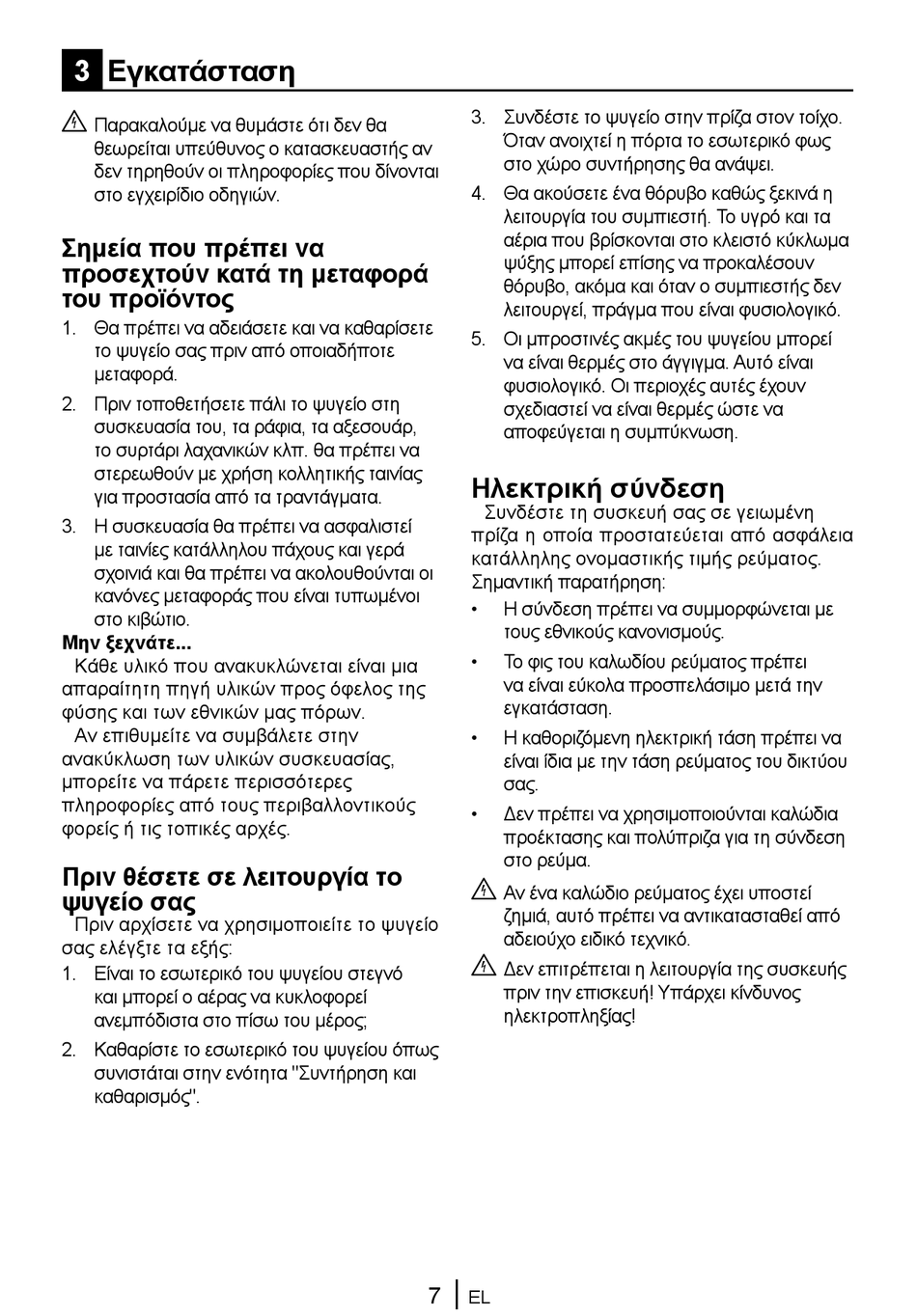 3 Εγκατάσταση

Παρακαλούμε να θυμάστε ότι δεν θα θεωρείται υπεύθυνος ο κατασκευαστής αν δεν τηρηθούν οι πληροφορίες που δίνονται στο εγχειρίδιο οδηγιών.

Σημεία που πρέπει να προσεχτούν κατά τη μεταφορά του προϊόντος

1. Θα πρέπει να αδειάσετε και να καθαρίσετε το ψυγείο σας πριν από οποιαδήποτε μεταφορά.
2. Πριν τοποθετήσετε πάλι το ψυγείο στη συσκευασία του, τα ράφια, τα αξεσουάρ, το συρτάρι λαχανικών κλπ. θα πρέπει να στερεωθούν με χρήση κολλητικής ταινίας για προστασία από τα τραντάγματα.
3. Η συσκευασία θα πρέπει να ασφαλιστεί με ταινίες κατάλληλου πάχους και γερά σχοινιά και θα πρέπει να ακολουθούνται οι κανόνες μεταφοράς που είναι τυπωμένοι στο κιβώτιο.

Μην ξεχνάτε...
Κάθε υλικό που ανακυκλώνεται είναι μια απαραίτητη πηγή υλικών προς όφελος της φύσης και των εθνικών μας πόρων.
Αν επιθυμείτε να συμβάλετε στην ανακύκλωση των υλικών συσκευασίας, μπορείτε να πάρετε περισσότερες πληροφορίες από τους περιβαλλοντικούς φορείς ή τις τοπικές αρχές.

Πριν θέσετε σε λειτουργία το ψυγείο σας
Πριν αρχίσετε να χρησιμοποιείτε το ψυγείο σας ελέγξτε τα εξής:
1. Είναι το εσωτερικό του ψυγείου στεγνό και μπορεί ο αέρας να κυκλοφορεί ανεμπόδιστα στο πίσω του μέρος;
2. Καθαρίστε το εσωτερικό του ψυγείου όπως συνιστάται στην ενότητα "Συντήρηση και καθαρισμός".
3. Συνδέστε το ψυγείο στην πρίζα στον τοίχο. Όταν ανοιχτεί η πόρτα το εσωτερικό φως στο χώρο συντήρησης θα ανάψει.
4. Θα ακούσετε ένα θόρυβο καθώς ξεκινά η λειτουργία του συμπιεστή. Το υγρό και τα αέρια που βρίσκονται στο κλειστό κύκλωμα ψύξης μπορεί επίσης να προκαλέσουν θόρυβο, ακόμα και όταν ο συμπιεστής δεν λειτουργεί, πράγμα που είναι φυσιολογικό.
5. Οι μπροστινές ακμές του ψυγείου μπορεί να είναι θερμές στο άγγιγμα. Αυτό είναι φυσιολογικό. Οι περιοχές αυτές έχουν σχεδιαστεί να είναι θερμές ώστε να αποφεύγεται η συμπύκνωση.

Ηλεκτρική σύνδεση
Συνδέστε τη συσκευή σας σε γειωμένη πρίζα η οποία προστατεύεται από ασφάλεια κατάλληλης ονομαστικής τιμής ρεύματος.
Σημαντική παρατήρηση:
• Η σύνδεση πρέπει να συμμορφώνεται με τους εθνικούς κανονισμούς.
• Το φις του καλωδίου ρεύματος πρέπει να είναι εύκολα προσπελάσιμο μετά την εγκατάσταση.
• Η καθοριζόμενη ηλεκτρική τάση πρέπει να είναι ίδια με την τάση ρεύματος του δικτύου σας.
• Δεν πρέπει να χρησιμοποιούνται καλώδια προέκτασης και πολύπριζα για τη σύνδεση στο ρεύμα.

Αν ένα καλώδιο ρεύματος έχει υποστεί ζημιά, αυτό πρέπει να αντικατασταθεί από αδειούχο ειδικό τεχνικό.

Δεν επιτρέπεται η λειτουργία της συσκευής πριν την επισκευή! Υπάρχει κίνδυνος ηλεκτροπληξίας!

7 EL